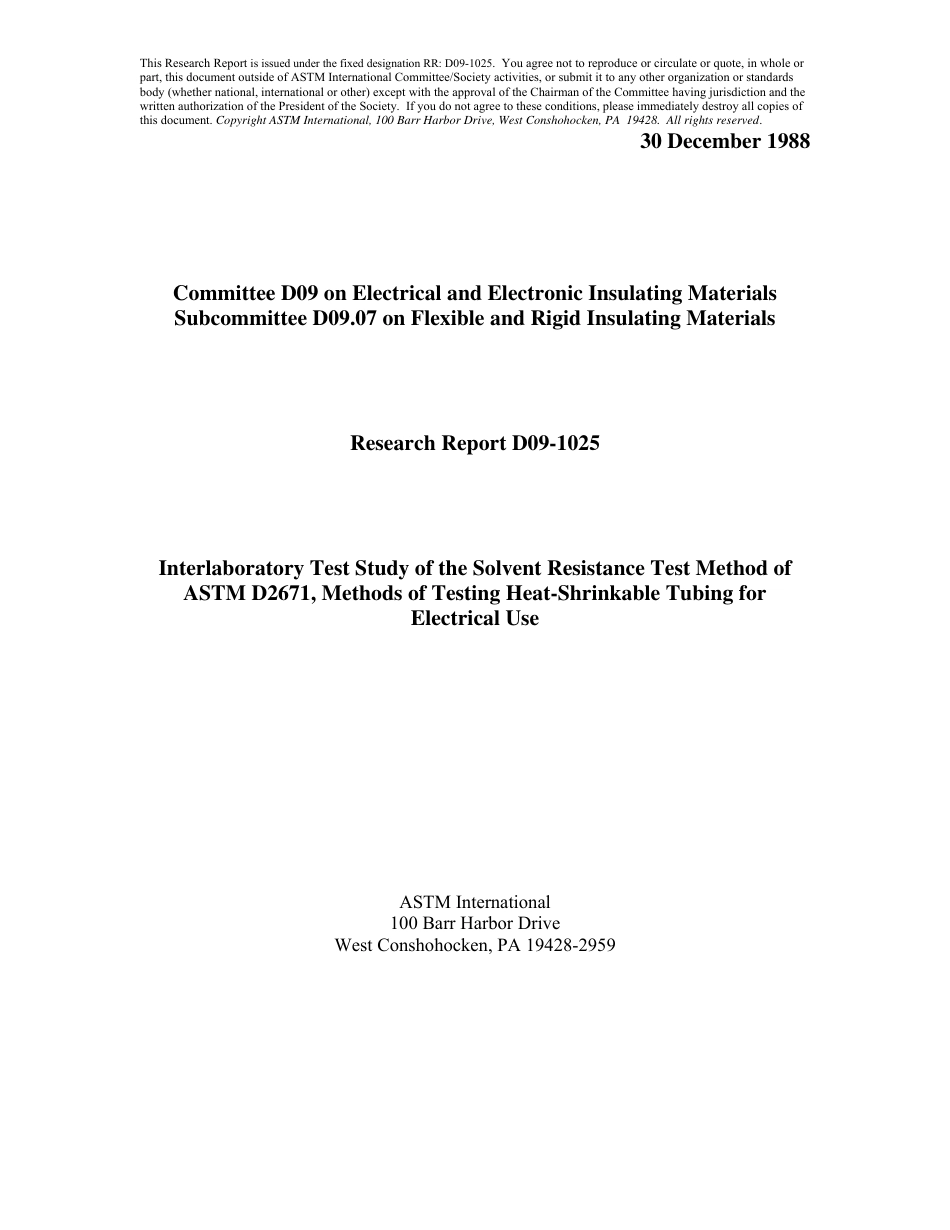 This Research Report is issued under the fixed designation RR: D09-1025. You agree not to reproduce or circulate or quote, in whole or part, this document outside of ASTM International Committee/Society activities, or submit it to any other organization or standards body (whether national, international or other) except with the approval of the Chairman of the Committee having jurisdiction and the written authorization of the President of the Society. If you do not agree to these conditions, please immediately destroy all copies of this document. Copyright ASTM International, 100 Barr Harbor Drive, West Conshohocken, PA 19428. All rights reserved.

30 December 1988

Committee D09 on Electrical and Electronic Insulating Materials
Subcommittee D09.07 on Flexible and Rigid Insulating Materials

Research Report D09-1025

Interlaboratory Test Study of the Solvent Resistance Test Method of ASTM D2671, Methods of Testing Heat-Shrinkable Tubing for Electrical Use

ASTM International
100 Barr Harbor Drive
West Conshohocken, PA 19428-2959